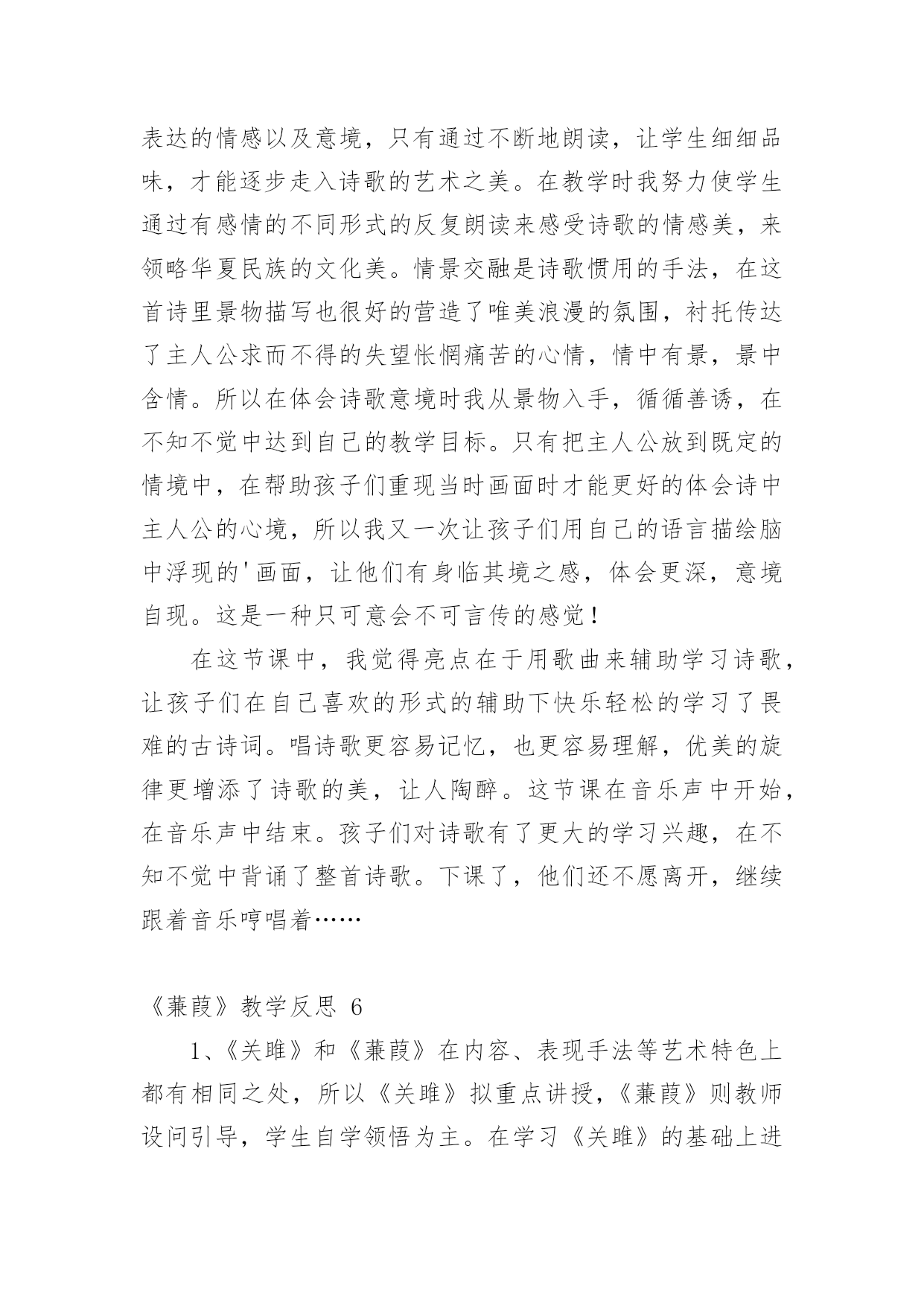 表达的情感以及意境，只有通过不断地朗读，让学生细细品味，才能逐步走入诗歌的艺术之美。在教学时我努力使学生通过有感情的不同形式的反复朗读来感受诗歌的情感美，来领略华夏民族的文化美。情景交融是诗歌惯用的手法，在这首诗里景物描写也很好的营造了唯美浪漫的氛围，衬托传达了主人公求而不得的失望怅惘痛苦的心情，情中有景，景中含情。所以在体会诗歌意境时我从景物入手，循循善诱，在不知不觉中达到自己的教学目标。只有把主人公放到既定的情境中，在帮助孩子们重现当时画面时才能更好的体会诗中主人公的心境，所以我又一次让孩子们用自己的语言描绘脑中浮现的'画面，让他们有身临其境之感，体会更深，意境自现。这是一种只可意会不可言传的感觉！

在这节课中，我觉得亮点在于用歌曲来辅助学习诗歌，让孩子们在自己喜欢的形式的辅助下快乐轻松的学习了畏难的古诗词。唱诗歌更容易记忆，也更容易理解，优美的旋律更增添了诗歌的美，让人陶醉。这节课在音乐声中开始，在音乐声中结束。孩子们对诗歌有了更大的学习兴趣，在不知不觉中背诵了整首诗歌。下课了，他们还不愿离开，继续跟着音乐哼唱着……

《蒹葭》教学反思 6

1、《关雎》和《蒹葭》在内容、表现手法等艺术特色上都有相同之处，所以《关雎》拟重点讲授，《蒹葭》则教师设问引导，学生自学领悟为主。在学习《关雎》的基础上进